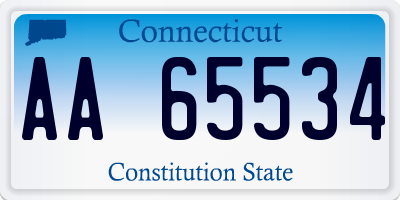 Connecticut

AA 65534

Constitution State